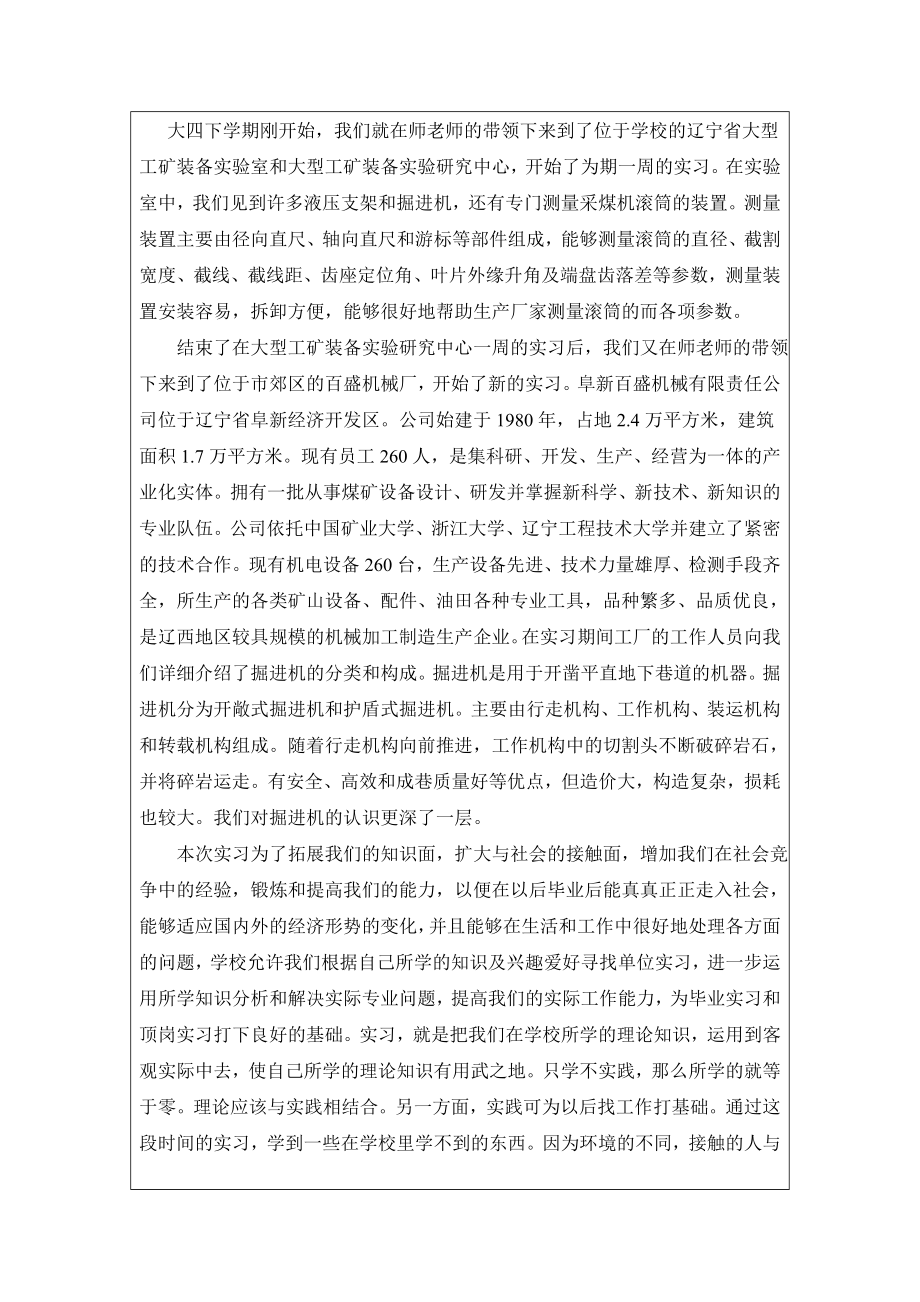 大四下学期刚开始，我们就在师老师的带领下来到了位于学校的辽宁省大型工矿装备实验室和大型工矿装备实验研究中心，开始了为期一周的实习。在实验室中，我们见到许多液压支架和掘进机，还有专门测量采煤机滚筒的装置。测量装置主要由径向直尺、轴向直尺和游标等部件组成，能够测量滚筒的直径、截割宽度、截线、截线距、齿座定位角、叶片外缘升角及端盘齿落差等参数，测量装置安装容易，拆卸方便，能够很好地帮助生产厂家测量滚筒的而各项参数。

结束了在大型工矿装备实验研究中心一周的实习后，我们又在师老师的带领下来到了位于市郊区的百盛机械厂，开始了新的实习。阜新百盛机械有限责任公司位于辽宁省阜新经济开发区。公司始建于 1980 年，占地 2.4 万平方米，建筑面积 1.7 万平方米。现有员工 260 人，是集科研、开发、生产、经营为一体的产业化实体。拥有一批从事煤矿设备设计、研发并掌握新科学、新技术、新知识的专业队伍。公司依托中国矿业大学、浙江大学、辽宁工程技术大学并建立了紧密的技术合作。现有机电设备 260 台，生产设备先进、技术力量雄厚、检测手段齐全，所生产的各类矿山设备、配件、油田各种专业工具，品种繁多、品质优良，是辽西地区较具规模的机械加工制造生产企业。在实习期间工厂的工作人员向我们详细介绍了掘进机的分类和构成。掘进机是用于开凿平直地下巷道的机器。掘进机分为开敞式掘进机和护盾式掘进机。主要由行走机构、工作机构、装运机构和转载机构组成。随着行走机构向前推进，工作机构中的切割头不断破碎岩石，并将碎岩运走。有安全、高效和成巷质量好等优点，但造价大，构造复杂，损耗也较大。我们对掘进机的认识更深了一层。

本次实习为了拓展我们的知识面，扩大与社会的接触面，增加我们在社会竞争中的经验，锻炼和提高我们的能力，以便在以后毕业后能真真正正走入社会，能够适应国内外的经济形势的变化，并且能够在生活和工作中很好地处理各方面的问题，学校允许我们根据自己所学的知识及兴趣爱好寻找单位实习，进一步运用所学知识分析和解决实际专业问题，提高我们的实际工作能力，为毕业实习和顶岗实习打下良好的基础。实习，就是把我们在学校所学的理论知识，运用到客观实际中去，使自己所学的理论知识有用武之地。只学不实践，那么所学的就等于零。理论应该与实践相结合。另一方面，实践可为以后找工作打基础。通过这段时间的实习，学到一些在学校里学不到的东西。因为环境的不同，接触的人与